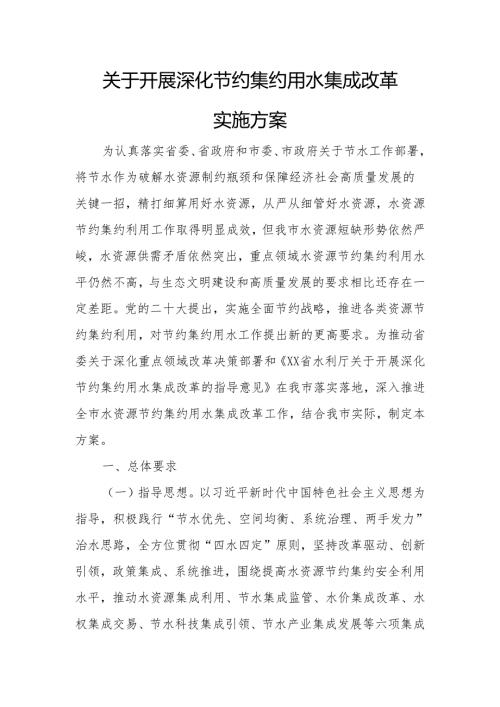 关于开展深化节约集约用水集成改革

实施方案

为认真落实省委、省政府和市委、市政府关于节水工作部署，将节水作为破解水资源制约瓶颈和保障经济社会高质量发展的关键一招，精打细算用好水资源，从严从细管好水资源，水资源节约集约利用工作取得明显成效，但我市水资源短缺形势依然严峻，水资源供需矛盾依然突出，重点领域水资源节约集约利用水平仍然不高，与生态文明建设和高质量发展的要求相比还存在一定差距。党的二十大提出，实施全面节约战略，推进各类资源节约集约利用，对节约集约用水工作提出新的更高要求。为推动省委关于深化重点领域改革决策部署和《XX省水利厅关于开展深化节约集约用水集成改革的指导意见》在我市落实落地，深入推进全市水资源节约集约用水集成改革工作，结合我市实际，制定本方案。

一、总体要求

（一）指导思想。以习近平新时代中国特色社会主义思想为指导，积极践行“节水优先、空间均衡、系统治理、两手发力”治水思路，全方位贯彻“四水四定”原则，坚持改革驱动、创新引领，政策集成、系统推进，围绕提高水资源节约集约安全利用水平，推动水资源集成利用、节水集成监管、水价集成改革、水权集成交易、节水科技集成引领、节水产业集成发展等六项集成